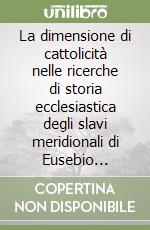 unilibro

La dimensione di cattolicità nelle ricerche di storia ecclesiastica degli slavi meridionali di Eusebio…

COPERTINA NON DISPONIBILE